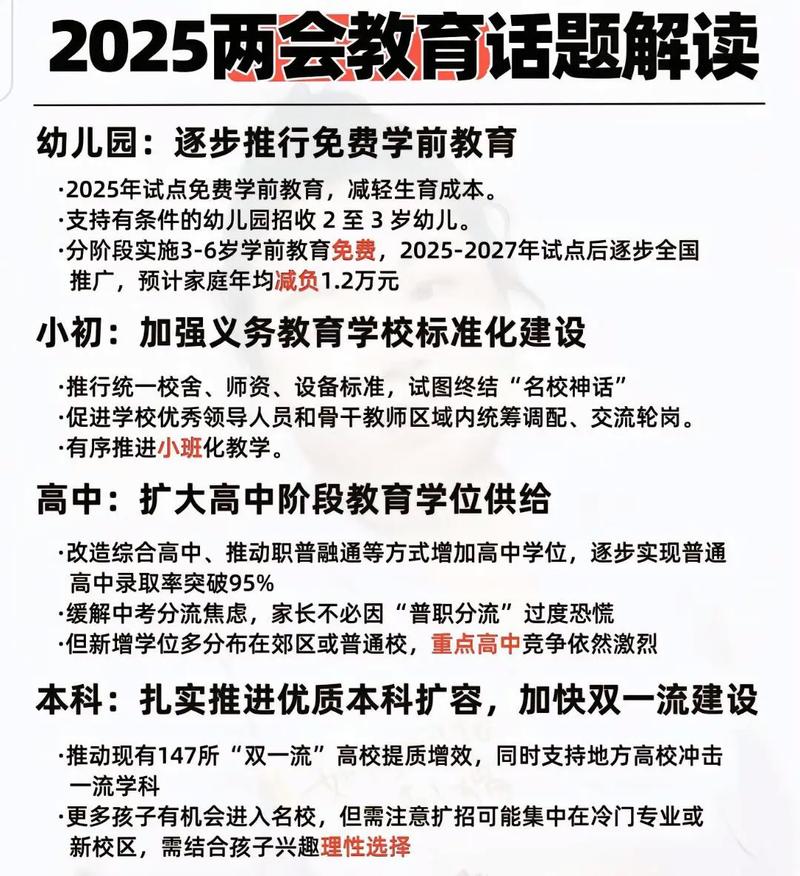 2025两会教育话题解读

幼儿园：逐步推行免费学前教育

·2025年试点免费学前教育，减轻生育成本。
·支持有条件的幼儿园招收 2 至 3 岁幼儿。
·分阶段实施3-6岁学前教育免费，2025-2027年试点后逐步全国推广，预计家庭年均减负1.2万元

小初：加强义务教育学校标准化建设

·推行统一校舍、师资、设备标准，试图终结“名校神话”
·促进学校优秀领导人员和骨干教师区域内统筹调配、交流轮岗。
·有序推进小班化教学。

高中：扩大高中阶段教育学位供给

·改造综合高中、推动职普融通等方式增加高中学位，逐步实现普通高中录取率突破95%
·缓解中考分流焦虑，家长不必因“普职分流”过度恐慌
·但新增学位多分布在郊区或普通校，重点高中竞争依然激烈

本科：扎实推进优质本科扩容，加快双一流建设

·推动现有147所“双一流”高校提质增效，同时支持地方高校冲击一流学科
·更多孩子有机会进入名校，但需注意扩招可能集中在冷门专业或新校区，需结合孩子兴趣理性选择